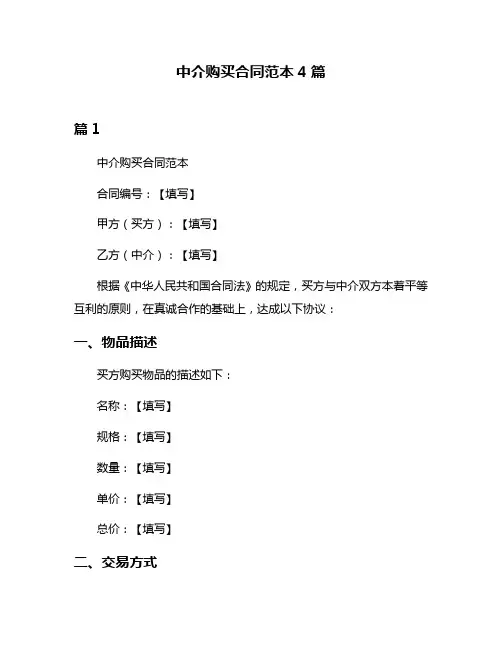 中介购买合同范本 4 篇

篇 1

中介购买合同范本

合同编号：【填写】

甲方（买方）：【填写】

乙方（中介）：【填写】

根据《中华人民共和国合同法》的规定，买方与中介双方本着平等互利的原则，在真诚合作的基础上，达成以下协议：

一、物品描述

买方购买物品的描述如下：

名称：【填写】

规格：【填写】

数量：【填写】

单价：【填写】

总价：【填写】

二、交易方式